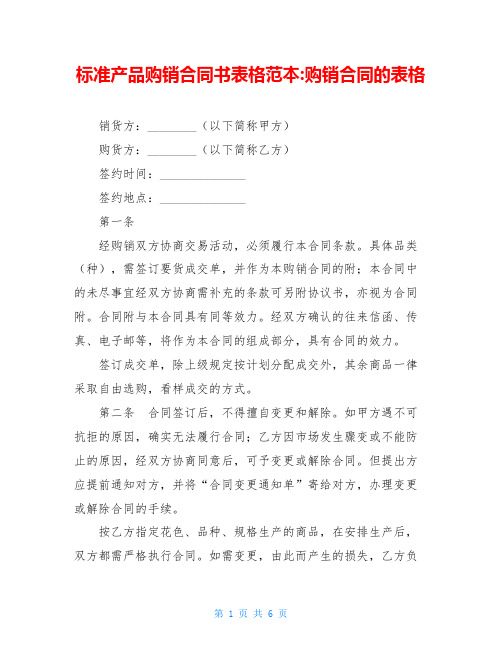 标准产品购销合同书表格范本:购销合同的表格

销货方：________（以下简称甲方）

购货方：________（以下简称乙方）

签约时间：______________

签约地点：______________

第一条

经购销双方协商交易活动，必须履行本合同条款。具体品类（种），需签订要货成交单，并作为本购销合同的附；本合同中的未尽事宜经双方协商需补充的条款可另附协议书，亦视为合同附。合同附与本合同具有同等效力。经双方确认的往来信函、传真、电子邮等，将作为本合同的组成部分，具有合同的效力。

签订成交单，除上级规定按计划分配成交外，其余商品一律采取自由选购，看样成交的方式。

第二条　合同签订后，不得擅自变更和解除。如甲方遇不可抗拒的原因，确实无法履行合同；乙方因市场发生骤变或不能防止的原因，经双方协商同意后，可予变更或解除合同。但提出方应提前通知对方，并将“合同变更通知单”寄给对方，办理变更或解除合同的手续。

按乙方指定花色、品种、规格生产的商品，在安排生产后，双方都需严格执行合同。如需变更，由此而产生的损失，乙方负

第 1 页 共 6 页